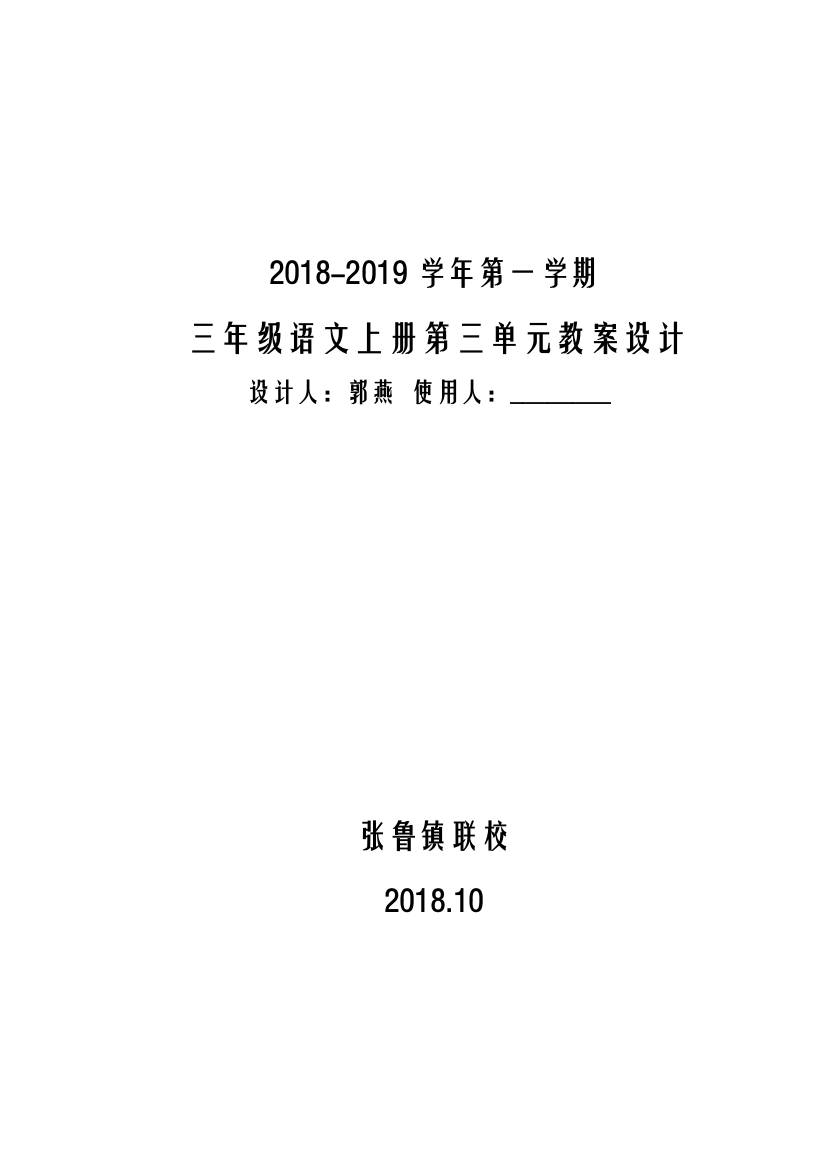 2018-2019 学年第一学期

三年级语文上册第三单元教案设计

设计人：郭燕 使用人：________

张鲁镇联校

2018.10